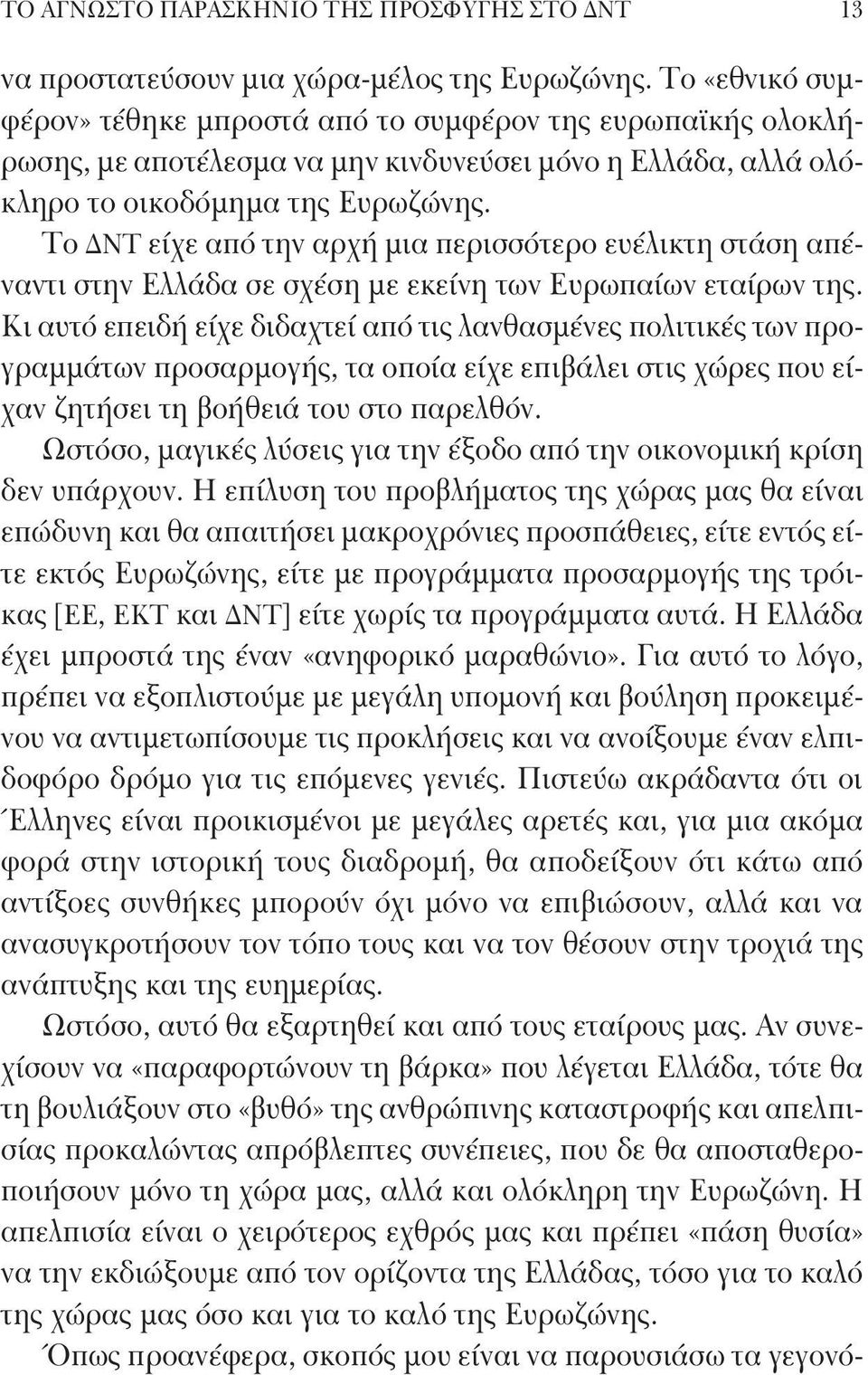 ΤΟ ΑΓΝΩΣΤΟ ΠΑΡΑΣΚΗΝΙΟ ΤΗΣ ΠΡΟΣΦΥΓΗΣ ΣΤΟ ΔΝΤ 13

να προστατεύσουν μια χώρα-μέλος της Ευρωζώνης. Το «εθνικό συμφέρον» τέθηκε μπροστά από το συμφέρον της ευρωπαϊκής ολοκλήρωσης, με αποτέλεσμα να μην κινδυνεύσει μόνο η Ελλάδα, αλλά ολόκληρο το οικοδόμημα της Ευρωζώνης.

Το ΔΝΤ είχε από την αρχή μια περισσότερο ευέλικτη στάση απέναντι στην Ελλάδα σε σχέση με εκείνη των Ευρωπαίων εταίρων της. Κι αυτό επειδή είχε διδαχτεί από τις λανθασμένες πολιτικές των προγραμμάτων προσαρμογής, τα οποία είχε επιβάλει στις χώρες που είχαν ζητήσει τη βοήθειά του στο παρελθόν.

Ωστόσο, μαγικές λύσεις για την έξοδο από την οικονομική κρίση δεν υπάρχουν. Η επίλυση του προβλήματος της χώρας μας θα είναι επώδυνη και θα απαιτήσει μακροχρόνιες προσπάθειες, είτε εντός είτε εκτός Ευρωζώνης, είτε με προγράμματα προσαρμογής της τρόικας [ΕΕ, ΕΚΤ και ΔΝΤ] είτε χωρίς τα προγράμματα αυτά. Η Ελλάδα έχει μπροστά της έναν «ανηφορικό μαραθώνιο». Για αυτό το λόγο, πρέπει να εξοπλιστούμε με μεγάλη υπομονή και βούληση προκειμένου να αντιμετωπίσουμε τις προκλήσεις και να ανοίξουμε έναν ελπιδοφόρο δρόμο για τις επόμενες γενιές. Πιστεύω ακράδαντα ότι οι Έλληνες είναι προικισμένοι με μεγάλες αρετές και, για μια ακόμα φορά στην ιστορική τους διαδρομή, θα αποδείξουν ότι κάτω από αντίξοες συνθήκες μπορούν όχι μόνο να επιβιώσουν, αλλά και να ανασυγκροτήσουν τον τόπο τους και να τον θέσουν στην τροχιά της ανάπτυξης και της ευημερίας.

Ωστόσο, αυτό θα εξαρτηθεί και από τους εταίρους μας. Αν συνεχίσουν να «παραφορτώνουν τη βάρκα» που λέγεται Ελλάδα, τότε θα τη βουλιάξουν στο «βυθό» της ανθρώπινης καταστροφής και απελπισίας προκαλώντας απρόβλεπτες συνέπειες, που δε θα αποσταθεροποιήσουν μόνο τη χώρα μας, αλλά και ολόκληρη την Ευρωζώνη. Η απελπισία είναι ο χειρότερος εχθρός μας και πρέπει «πάση θυσία» να την εκδιώξουμε από τον ορίζοντα της Ελλάδας, τόσο για το καλό της χώρας μας όσο και για το καλό της Ευρωζώνης.

Όπως προανέφερα, σκοπός μου είναι να παρουσιάσω τα γεγονό-